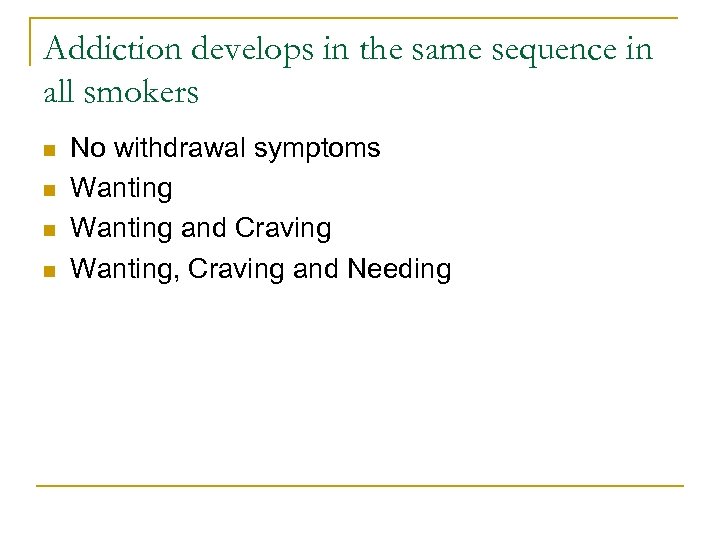 Addiction develops in the same sequence in all smokers

- No withdrawal symptoms
- Wanting
- Wanting and Craving
- Wanting, Craving and Needing